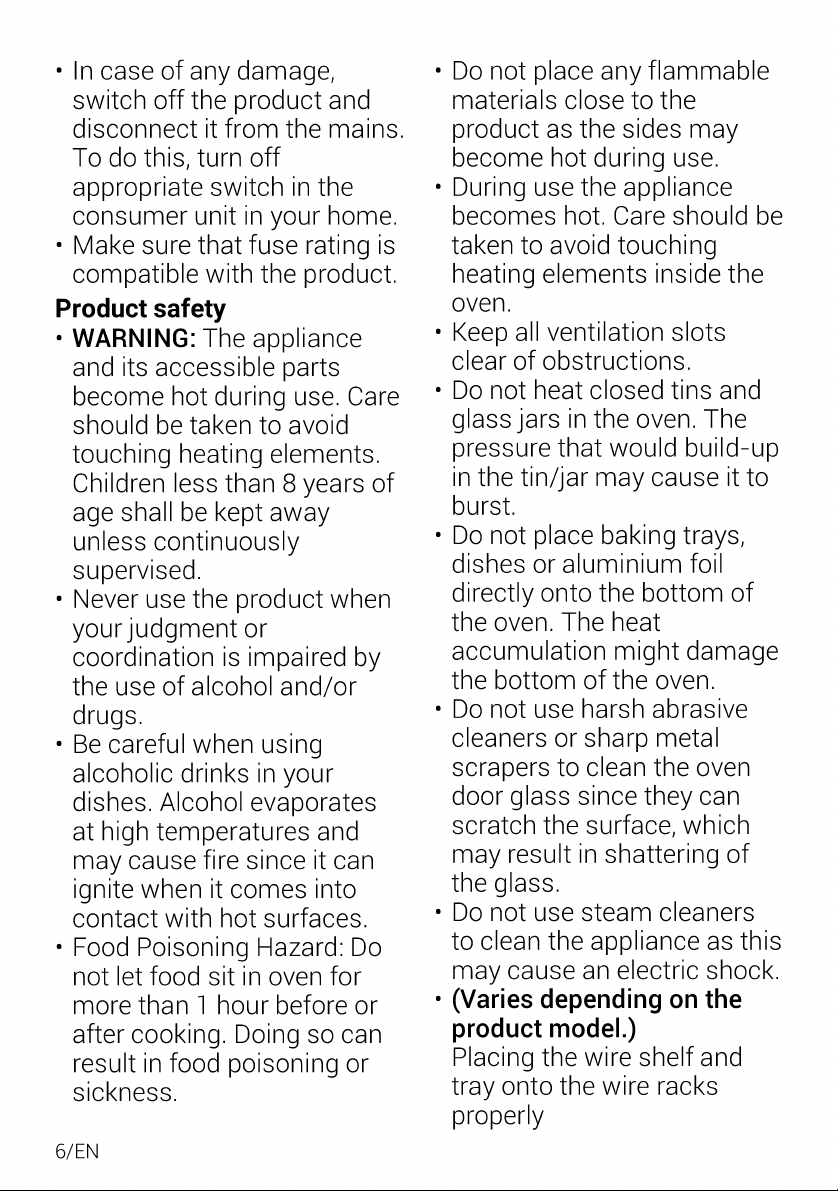 • In case of any damage, switch off the product and disconnect it from the mains. To do this, turn off appropriate switch in the consumer unit in your home.
• Make sure that fuse rating is compatible with the product.

Product safety
• WARNING: The appliance and its accessible parts become hot during use. Care should be taken to avoid touching heating elements. Children less than 8 years of age shall be kept away unless continuously supervised.
• Never use the product when your judgment or coordination is impaired by the use of alcohol and/or drugs.
• Be careful when using alcoholic drinks in your dishes. Alcohol evaporates at high temperatures and may cause fire since it can ignite when it comes into contact with hot surfaces.
• Food Poisoning Hazard: Do not let food sit in oven for more than 1 hour before or after cooking. Doing so can result in food poisoning or sickness.
• Do not place any flammable materials close to the product as the sides may become hot during use.
• During use the appliance becomes hot. Care should be taken to avoid touching heating elements inside the oven.
• Keep all ventilation slots clear of obstructions.
• Do not heat closed tins and glass jars in the oven. The pressure that would build-up in the tin/jar may cause it to burst.
• Do not place baking trays, dishes or aluminium foil directly onto the bottom of the oven. The heat accumulation might damage the bottom of the oven.
• Do not use harsh abrasive cleaners or sharp metal scrapers to clean the oven door glass since they can scratch the surface, which may result in shattering of the glass.
• Do not use steam cleaners to clean the appliance as this may cause an electric shock.
• (Varies depending on the product model.)
Placing the wire shelf and tray onto the wire racks properly

6/EN